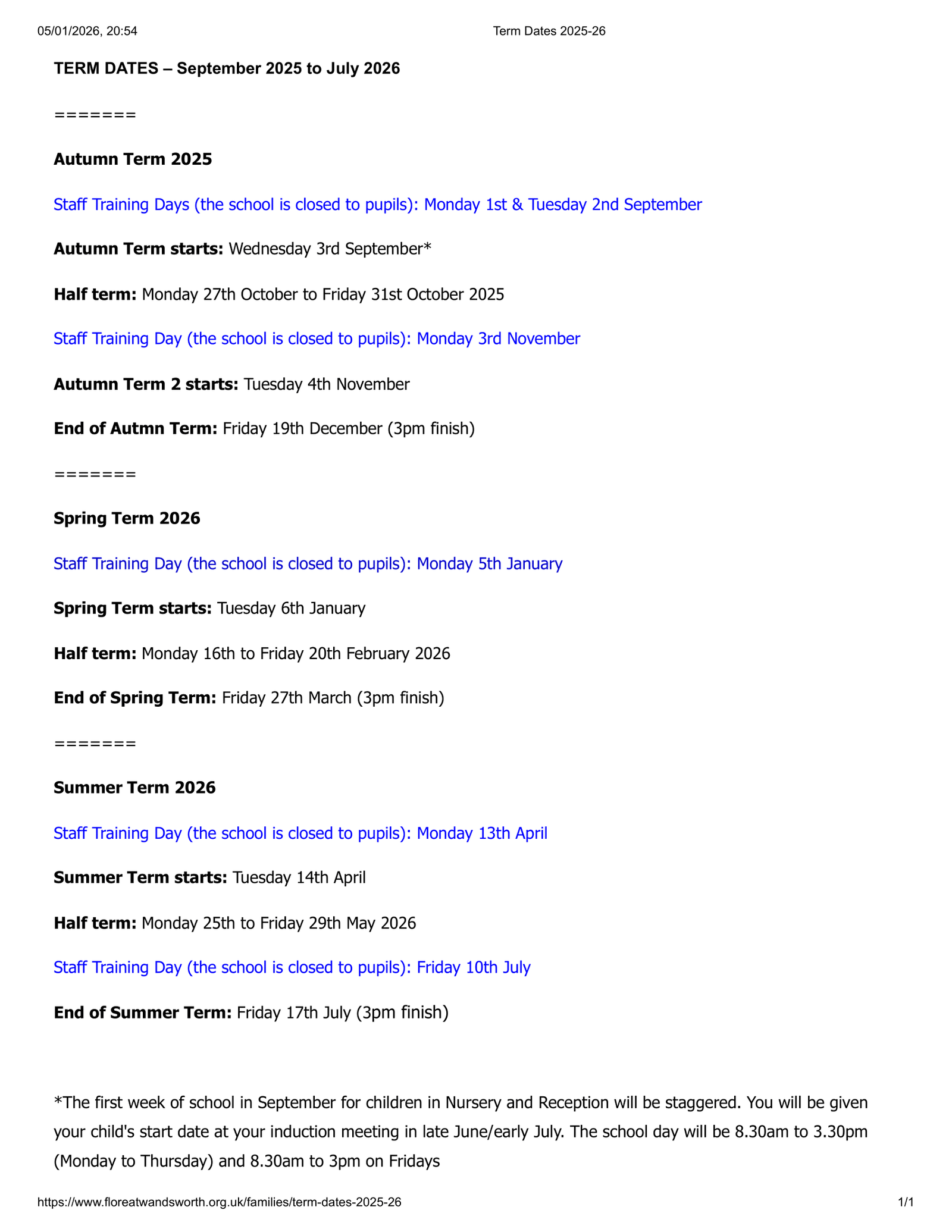 05/01/2026, 20:54 Term Dates 2025-26

TERM DATES – September 2025 to July 2026

=======

Autumn Term 2025

Staff Training Days (the school is closed to pupils): Monday 1st & Tuesday 2nd September

Autumn Term starts: Wednesday 3rd September*

Half term: Monday 27th October to Friday 31st October 2025

Staff Training Day (the school is closed to pupils): Monday 3rd November

Autumn Term 2 starts: Tuesday 4th November

End of Autmn Term: Friday 19th December (3pm finish)

=======

Spring Term 2026

Staff Training Day (the school is closed to pupils): Monday 5th January

Spring Term starts: Tuesday 6th January

Half term: Monday 16th to Friday 20th February 2026

End of Spring Term: Friday 27th March (3pm finish)

=======

Summer Term 2026

Staff Training Day (the school is closed to pupils): Monday 13th April

Summer Term starts: Tuesday 14th April

Half term: Monday 25th to Friday 29th May 2026

Staff Training Day (the school is closed to pupils): Friday 10th July

End of Summer Term: Friday 17th July (3pm finish)

*The first week of school in September for children in Nursery and Reception will be staggered. You will be given your child's start date at your induction meeting in late June/early July. The school day will be 8.30am to 3.30pm (Monday to Thursday) and 8.30am to 3pm on Fridays

https://www.floreatwandsworth.org.uk/families/term-dates-2025-26 1/1